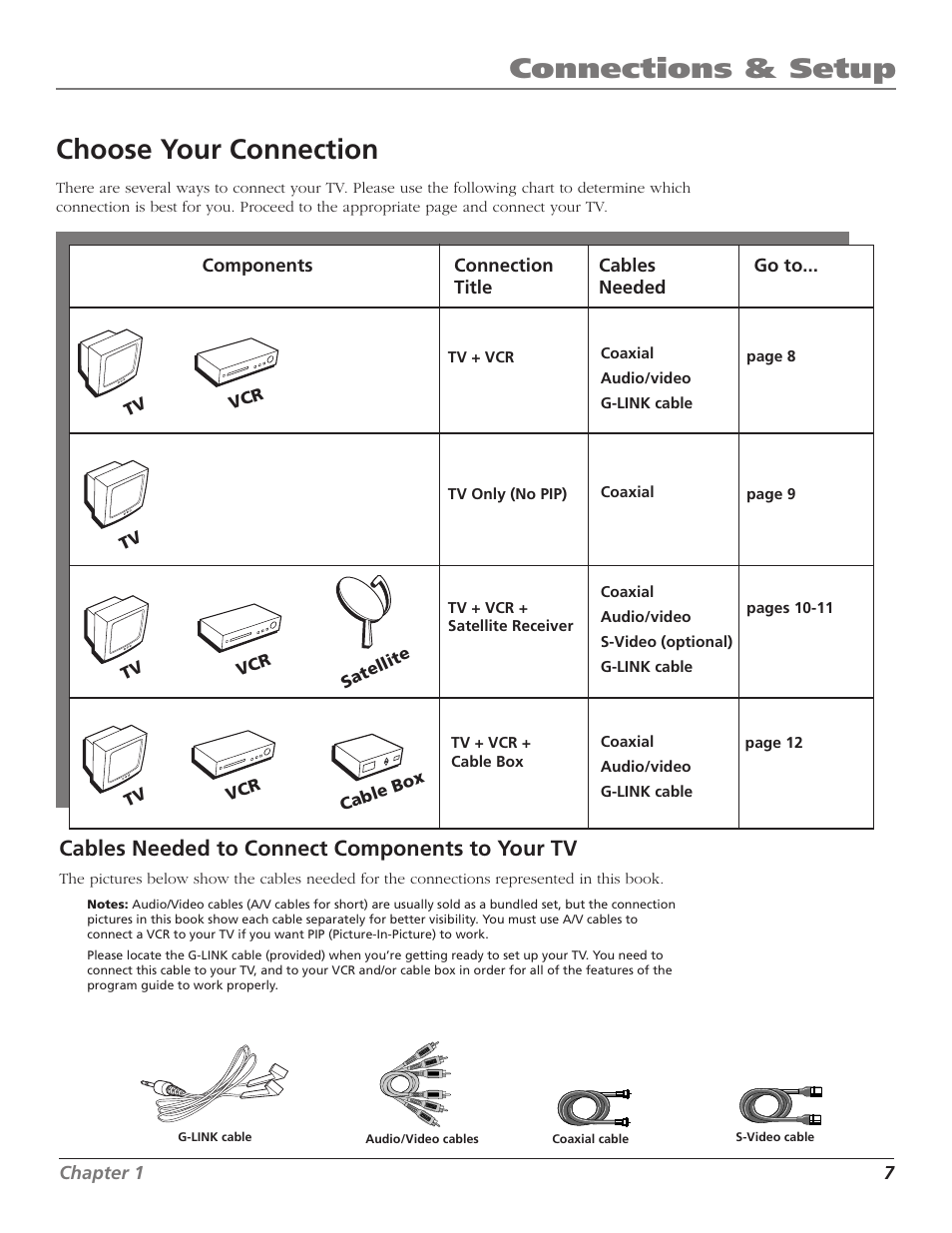 Connections & Setup

Choose Your Connection

There are several ways to connect your TV. Please use the following chart to determine which connection is best for you. Proceed to the appropriate page and connect your TV.

| Components | Connection Title | Cables Needed | Go to... |
|---|---|---|---|
| TV VCR | TV + VCR | Coaxial Audio/video G-LINK cable | page 8 |
| TV | TV Only (No PIP) | Coaxial | page 9 |
| TV VCR Satellite | TV + VCR + Satellite Receiver | Coaxial Audio/video S-Video (optional) G-LINK cable | pages 10-11 |
| TV VCR Cable Box | TV + VCR + Cable Box | Coaxial Audio/video G-LINK cable | page 12 |

Cables Needed to Connect Components to Your TV

The pictures below show the cables needed for the connections represented in this book.

Notes: Audio/Video cables (A/V cables for short) are usually sold as a bundled set, but the connection pictures in this book show each cable separately for better visibility. You must use A/V cables to connect a VCR to your TV if you want PIP (Picture-In-Picture) to work.

Please locate the G-LINK cable (provided) when you're getting ready to set up your TV. You need to connect this cable to your TV, and to your VCR and/or cable box in order for all of the features of the program guide to work properly.

G-LINK cable
Audio/Video cables
Coaxial cable
S-Video cable

Chapter 1
7